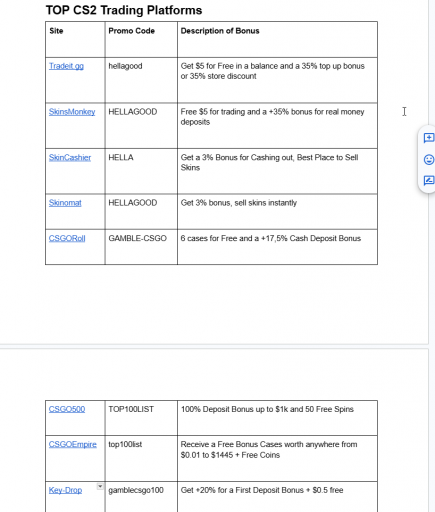 TOP CS2 Trading Platforms

| Site | Promo Code | Description of Bonus |
|---|---|---|
| Tradeit.gg | hellagood | Get $5 for Free in a balance and a 35% top up bonus or 35% store discount |
| SkinsMonkey | HELLAGOOD | Free $5 for trading and a +35% bonus for real money deposits |
| SkinCashier | HELLA | Get a 3% Bonus for Cashing out, Best Place to Sell Skins |
| Skinomat | HELLAGOOD | Get 3% bonus, sell skins instantly |
| CSGORoll | GAMBLE-CSGO | 6 cases for Free and a +17,5% Cash Deposit Bonus |

| | | |
|---|---|---|
| CSGO500 | TOP100LIST | 100% Deposit Bonus up to $1k and 50 Free Spins |
| CSGOEmpire | top100list | Receive a Free Bonus Cases worth anywhere from $0.01 to $1445 + Free Coins |
| Key-Drop | gamblecsgo100 | Get +20% for a First Deposit Bonus + $0.5 free |